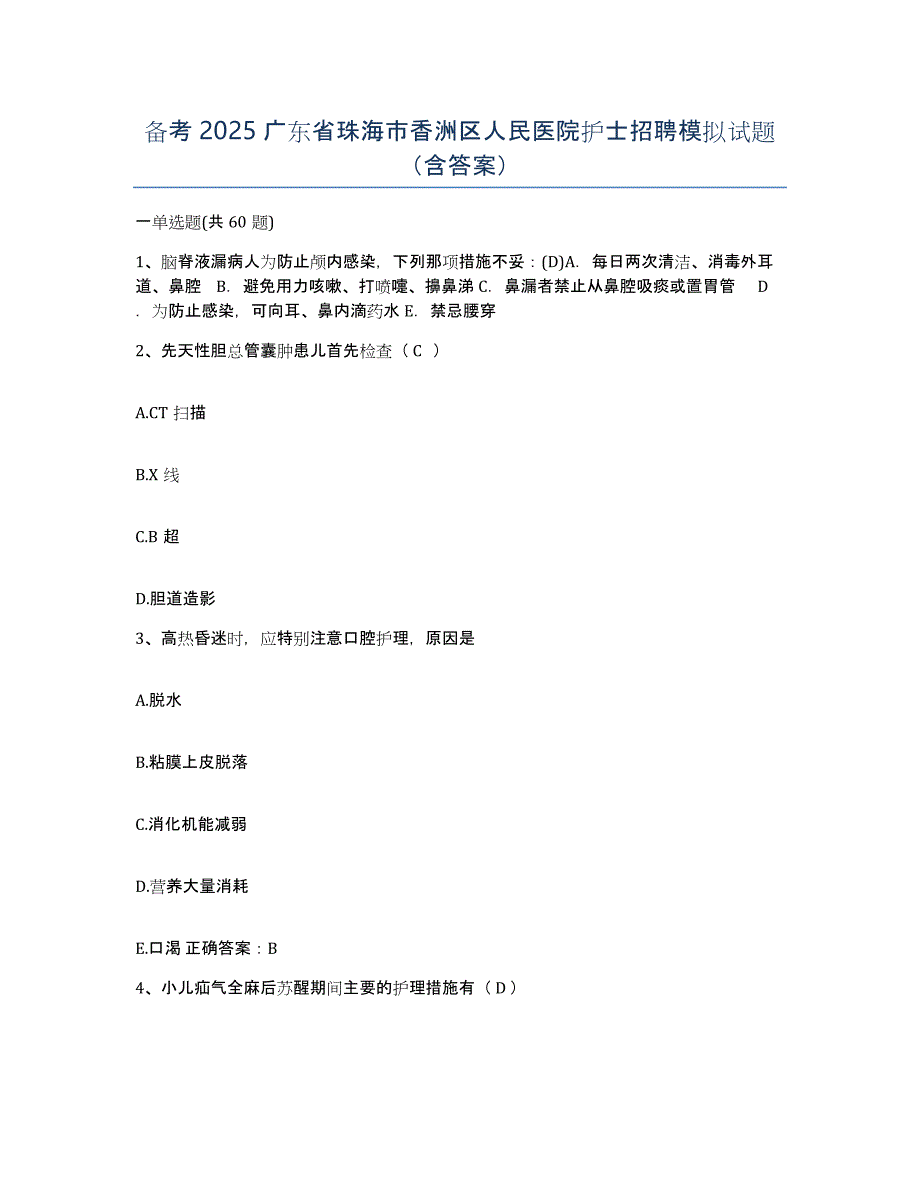 备考 2025 广东省珠海市香洲区人民医院护士招聘模拟试题（含答案）

一单选题(共 60 题)

1、脑脊液漏病人为防止颅内感染，下列那项措施不妥：(D)A. 每日两次清洁、消毒外耳道、鼻腔 B. 避免用力咳嗽、打喷嚏、擤鼻涕 C. 鼻漏者禁止从鼻腔吸痰或置胃管 D. 为防止感染，可向耳、鼻内滴药水 E. 禁忌腰穿

2、先天性胆总管囊肿患儿首先检查（ C ）

A.CT 扫描

B.X 线

C.B 超

D.胆道造影

3、高热昏迷时，应特别注意口腔护理，原因是

A.脱水

B.粘膜上皮脱落

C.消化机能减弱

D.营养大量消耗

E.口渴 正确答案：B

4、小儿疝气全麻后苏醒期间主要的护理措施有（ D ）